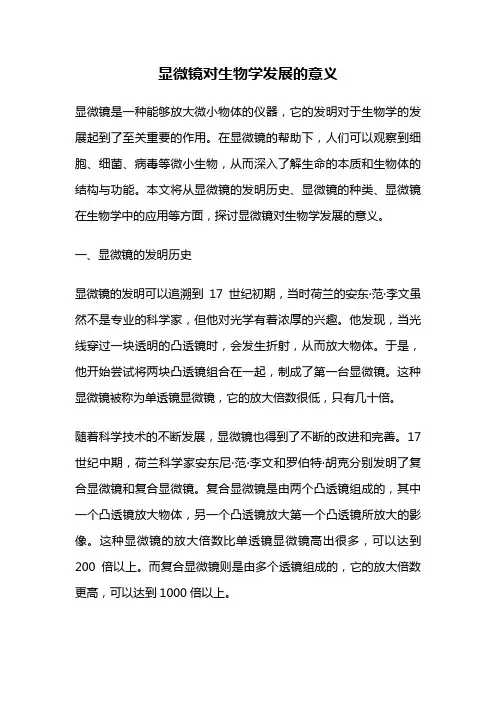 显微镜对生物学发展的意义

显微镜是一种能够放大微小物体的仪器，它的发明对于生物学的发展起到了至关重要的作用。在显微镜的帮助下，人们可以观察到细胞、细菌、病毒等微小生物，从而深入了解生命的本质和生物体的结构与功能。本文将从显微镜的发明历史、显微镜的种类、显微镜在生物学中的应用等方面，探讨显微镜对生物学发展的意义。

一、显微镜的发明历史

显微镜的发明可以追溯到 17 世纪初期，当时荷兰的安东·范·李文虽然不是专业的科学家，但他对光学有着浓厚的兴趣。他发现，当光线穿过一块透明的凸透镜时，会发生折射，从而放大物体。于是，他开始尝试将两块凸透镜组合在一起，制成了第一台显微镜。这种显微镜被称为单透镜显微镜，它的放大倍数很低，只有几十倍。

随着科学技术的不断发展，显微镜也得到了不断的改进和完善。17 世纪中期，荷兰科学家安东尼·范·李文和罗伯特·胡克分别发明了复合显微镜和复合显微镜。复合显微镜是由两个凸透镜组成的，其中一个凸透镜放大物体，另一个凸透镜放大第一个凸透镜所放大的影像。这种显微镜的放大倍数比单透镜显微镜高出很多，可以达到 200 倍以上。而复合显微镜则是由多个透镜组成的，它的放大倍数更高，可以达到 1000 倍以上。